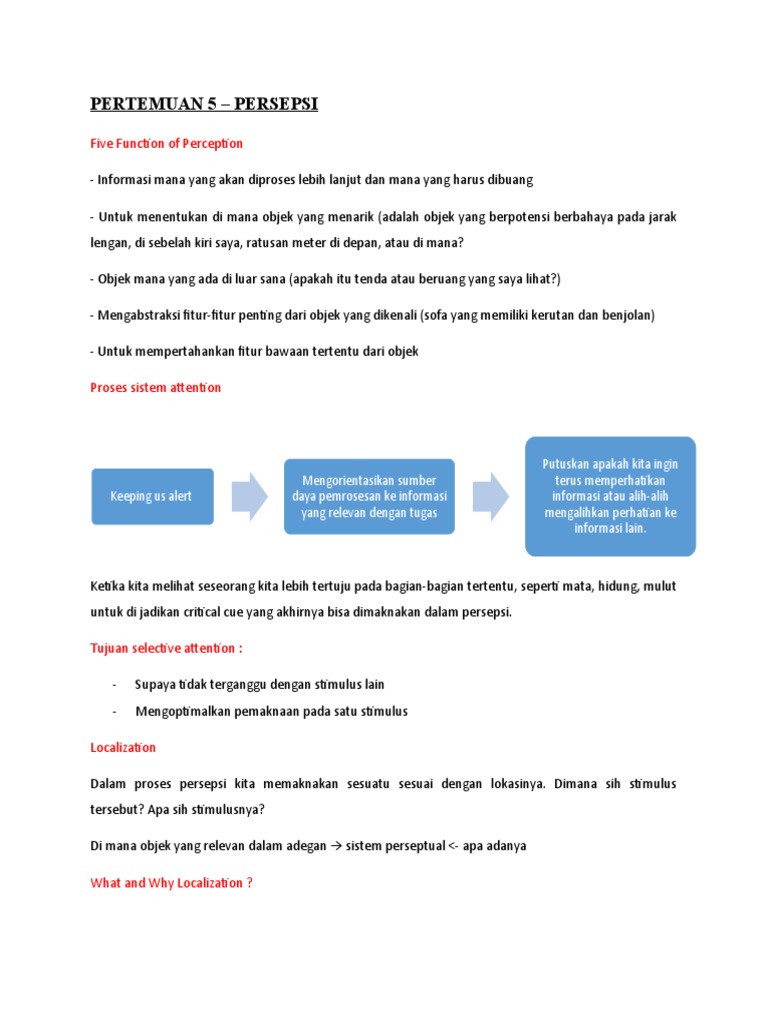 PERTEMUAN 5 – PERSEPSI

Five Function of Perception

- Informasi mana yang akan diproses lebih lanjut dan mana yang harus dibuang

- Untuk menentukan di mana objek yang menarik (adalah objek yang berpotensi berbahaya pada jarak lengan, di sebelah kiri saya, ratusan meter di depan, atau di mana?

- Objek mana yang ada di luar sana (apakah itu tenda atau beruang yang saya lihat?)

- Mengabstraksi fitur-fitur penting dari objek yang dikenali (sofa yang memiliki kerutan dan benjolan)

- Untuk mempertahankan fitur bawaan tertentu dari objek

Proses sistem attention

Keeping us alert

Mengorientasikan sumber daya pemrosesan ke informasi yang relevan dengan tugas

Putuskan apakah kita ingin terus memperhatikan informasi atau alih-alih mengalihkan perhatian ke informasi lain.

Ketika kita melihat seseorang kita lebih tertuju pada bagian-bagian tertentu, seperti mata, hidung, mulut untuk di jadikan critical cue yang akhirnya bisa dimaknakan dalam persepsi.

Tujuan selective attention :

- Supaya tidak terganggu dengan stimulus lain
- Mengoptimalkan pemaknaan pada satu stimulus

Localization

Dalam proses persepsi kita memaknakan sesuatu sesuai dengan lokasinya. Dimana sih stimulus tersebut? Apa sih stimulusnya?

Di mana objek yang relevan dalam adegan → sistem perseptual <- apa adanya

What and Why Localization ?